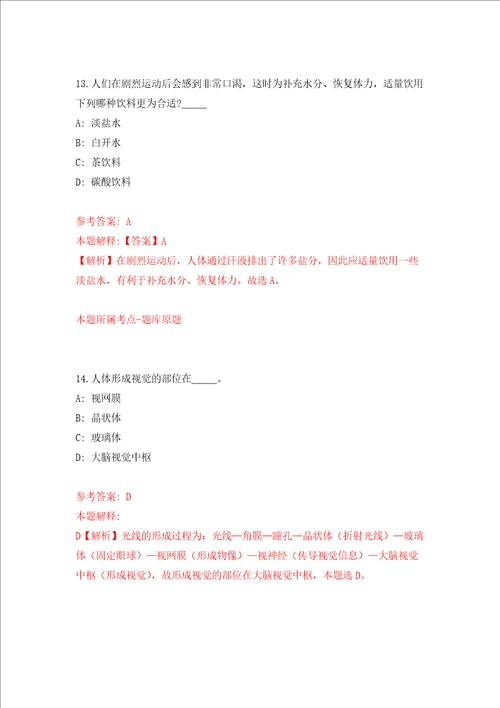 13.人们在剧烈运动后会感到非常口渴，这时为补充水分、恢复体力，适量饮用下列哪种饮料更为合适?_____

A: 淡盐水

B: 白开水

C: 茶饮料

D: 碳酸饮料

参考答案: A

本题解释:【答案】A

【解析】在剧烈运动后，人体通过汗液排出了许多盐分，因此应适量饮用一些淡盐水，有利于补充水分、恢复体力。故选A。

本题所属考点-题库原题

14.人体形成视觉的部位在_____。

A: 视网膜

B: 晶状体

C: 玻璃体

D: 大脑视觉中枢

参考答案: D

本题解释:

D【解析】光线的形成过程为：光线—角膜—瞳孔—晶状体（折射光线）—玻璃体（固定眼球）—视网膜（形成物像）—视神经（传导视觉信息）—大脑视觉中枢（形成视觉），故形成视觉的部位在大脑视觉中枢，本题选D。